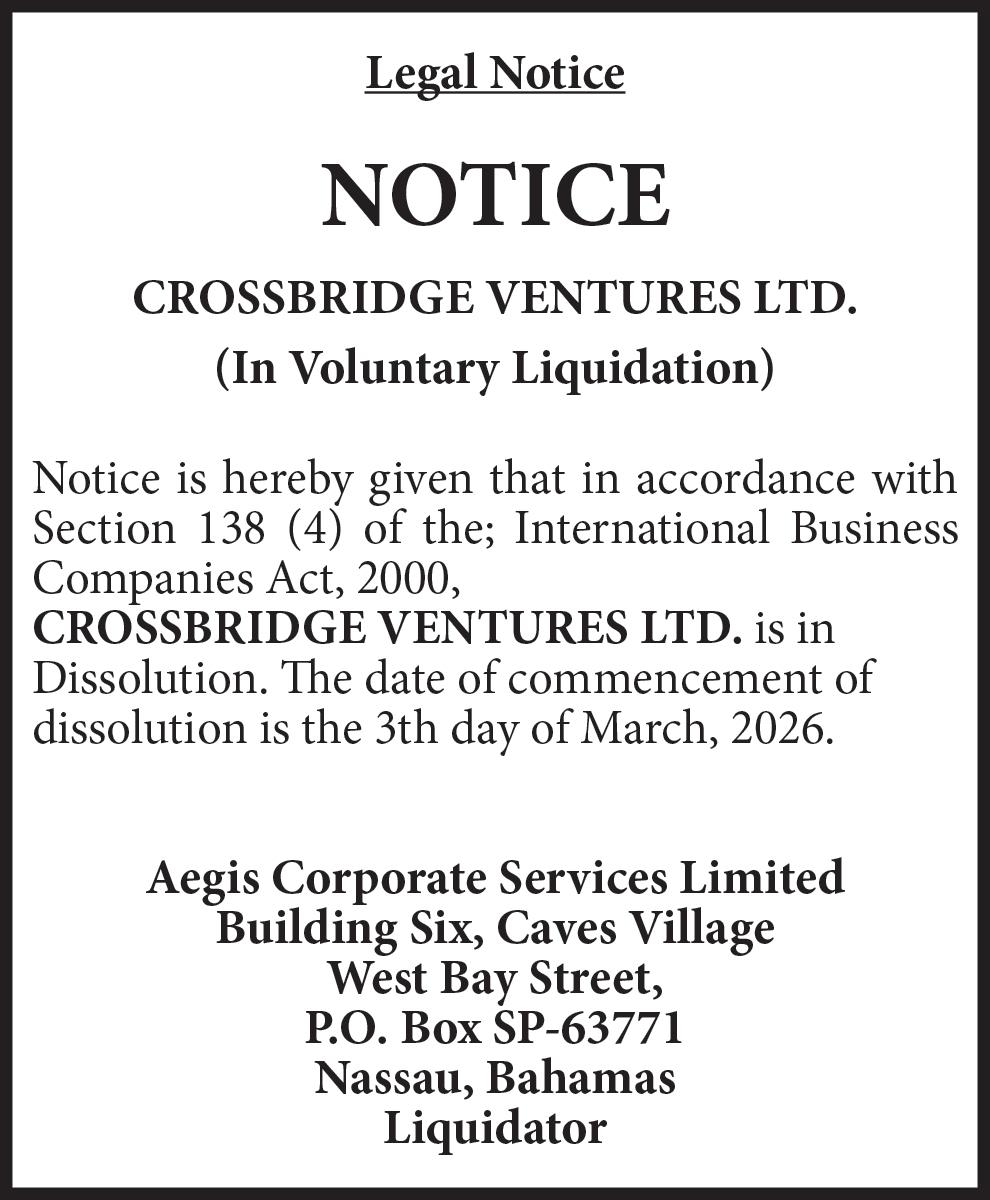 Legal Notice

NOTICE

CROSSBRIDGE VENTURES LTD.

(In Voluntary Liquidation)

Notice is hereby given that in accordance with Section 138 (4) of the; International Business Companies Act, 2000,
CROSSBRIDGE VENTURES LTD. is in Dissolution. The date of commencement of dissolution is the 3th day of March, 2026.

Aegis Corporate Services Limited
Building Six, Caves Village
West Bay Street,
P.O. Box SP-63771
Nassau, Bahamas
Liquidator